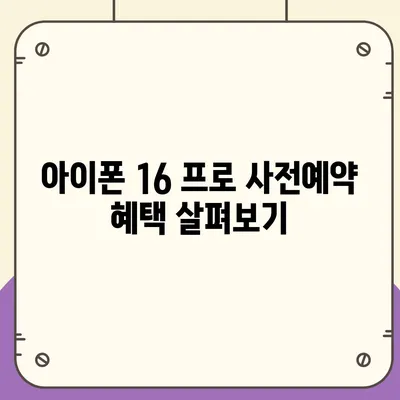 아이폰 16 프로 사전예약 혜택 살펴보기